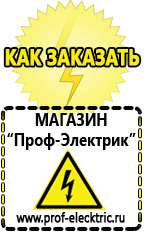 КАК ЗАКАЗАТЬ

МАГАЗИН
“Проф-Электрик”

www.prof-electric.ru